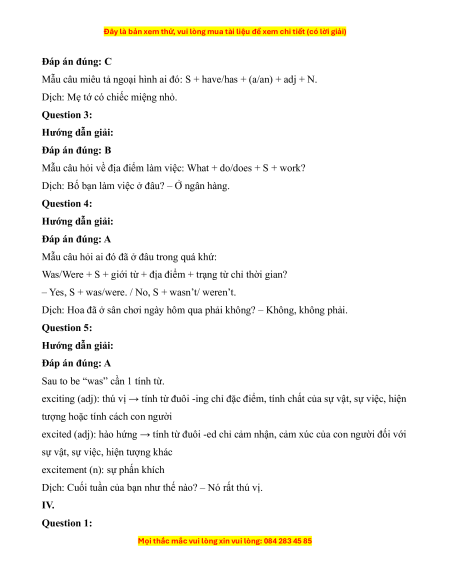 Đây là bản xem thử, vui lòng mua tài liệu để xem chi tiết (có lời giải)

**Đáp án đúng: C**

Mẫu câu miêu tả ngoại hình ai đó: S + have/has + (a/an) + adj + N.

Dịch: Mẹ tớ có chiếc miệng nhỏ.

**Question 3:**

**Hướng dẫn giải:**

**Đáp án đúng: B**

Mẫu câu hỏi về địa điểm làm việc: What + do/does + S + work?

Dịch: Bố bạn làm việc ở đâu? – Ở ngân hàng.

**Question 4:**

**Hướng dẫn giải:**

**Đáp án đúng: A**

Mẫu câu hỏi ai đó đã ở đâu trong quá khứ:

Was/Were + S + giới từ + địa điểm + trạng từ chỉ thời gian?

– Yes, S + was/were. / No, S + wasn't/ weren't.

Dịch: Hoa đã ở sân chơi ngày hôm qua phải không? – Không, không phải.

**Question 5:**

**Hướng dẫn giải:**

**Đáp án đúng: A**

Sau to be "was" cần 1 tính từ.

exciting (adj): thú vị → tính từ đuôi -ing chỉ đặc điểm, tính chất của sự vật, sự việc, hiện tượng hoặc tính cách con người

excited (adj): hào hứng → tính từ đuôi -ed chỉ cảm nhận, cảm xúc của con người đối với sự vật, sự việc, hiện tượng khác

excitement (n): sự phấn khích

Dịch: Cuối tuần của bạn như thế nào? – Nó rất thú vị.

**IV.**

**Question 1:**

Mọi thắc mắc vui lòng xin vui lòng: 084 283 45 85